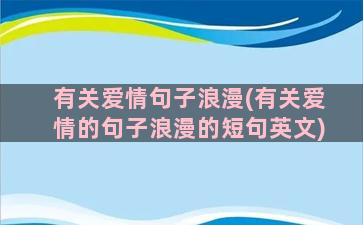 有关爱情句子浪漫(有关爱情的句子浪漫的短句英文)